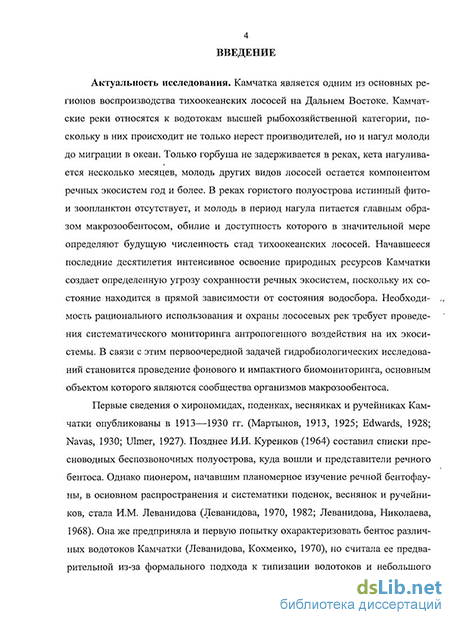 4

ВВЕДЕНИЕ

Актуальность исследования. Камчатка является одним из основных регионов воспроизводства тихоокеанских лососей на Дальнем Востоке. Камчатские реки относятся к водотокам высшей рыбохозяйственной категории, поскольку в них происходит не только нерест производителей, но и нагул молоди до миграции в океан. Только горбуша не задерживается в реках, кета нагуливается несколько месяцев, молодь других видов лососей остается компонентом речных экосистем год и более. В реках гористого полуострова истинный фито- и зоопланктон отсутствует, и молодь в период нагула питается главным образом макрозообентосом, обилие и доступность которого в значительной мере определяют будущую численность стад тихоокеанских лососей. Начавшееся последние десятилетия интенсивное освоение природных ресурсов Камчатки создает определенную угрозу сохранности речных экосистем, поскольку их состояние находится в прямой зависимости от состояния водосбора. Необходимость рационального использования и охраны лососевых рек требует проведения систематического мониторинга антропогенного воздействия на их экосистемы. В связи с этим первоочередной задачей гидробиологических исследований становится проведение фонового и импактного биомониторинга, основным объектом которого являются сообщества организмов макрозообентоса.

Первые сведения о хирономидах, поденках, веснянках и ручейниках Камчатки опубликованы в 1913—1930 гг. (Мартынов, 1913, 1925; Edwards, 1928; Navas, 1930; Ulmer, 1927). Позднее И.И. Куренков (1964) составил списки пресноводных беспозвоночных полуострова, куда вошли и представители речного бентоса. Однако пионером, начавшим планомерное изучение речной бентофауны, в основном распространения и систематики поденок, веснянок и ручейников, стала И.М. Леванидова (Леванидова, 1970, 1982; Леванидова, Николаева, 1968). Она же предприняла и первую попытку охарактеризовать бентос различных водотоков Камчатки (Леванидова, Кохменко, 1970), но считала ее предварительной из-за формального подхода к типизации водотоков и небольшого

dsLib.net
библиотека диссертаций